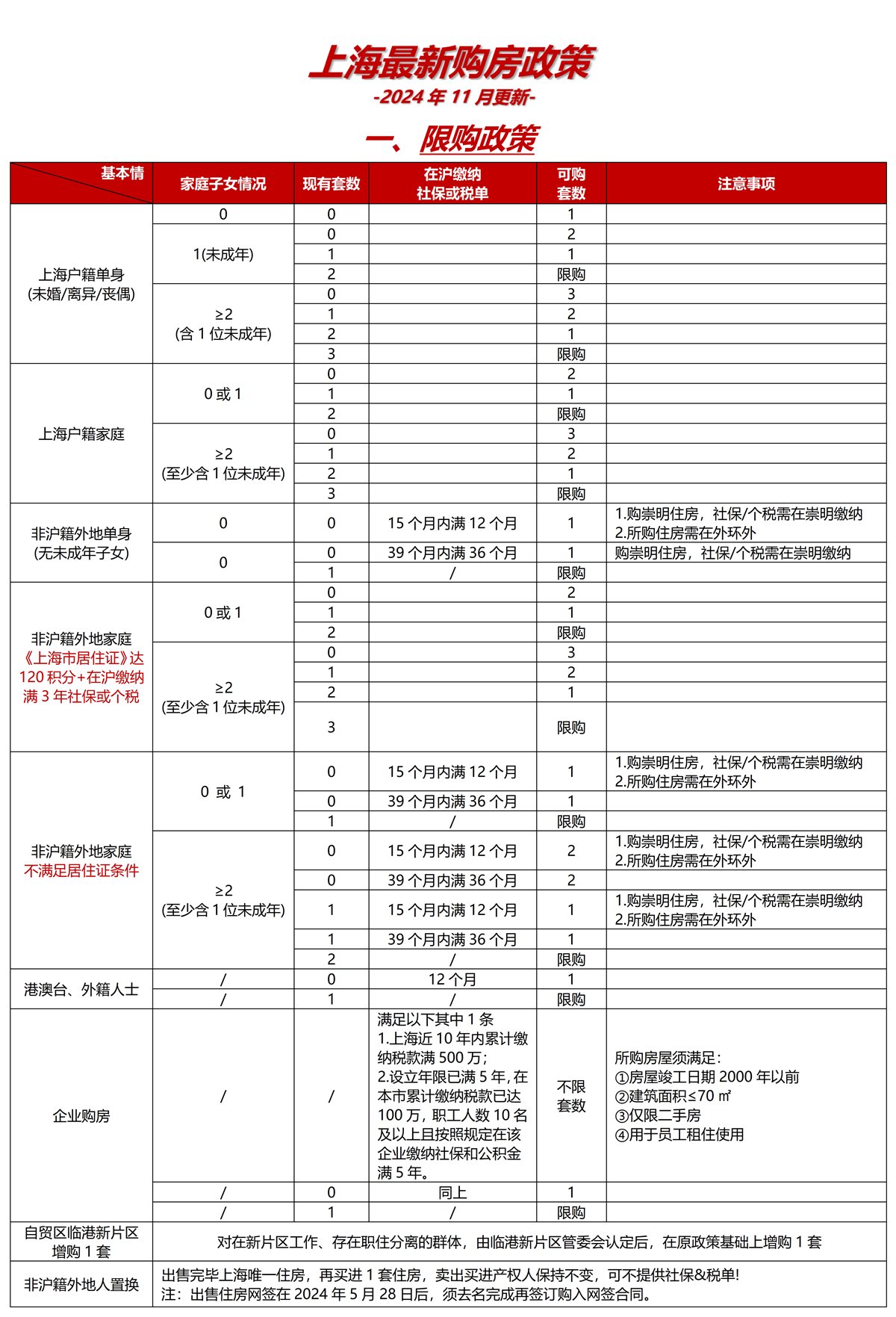 上海最新购房政策

-2024年11月更新-

一、限购政策

| 基本情 | 家庭子女情况 | 现有套数 | 在沪缴纳社保或税单 | 可购套数 | 注意事项 |
|---|---|---|---|---|---|
| 上海户籍单身(未婚/离异/丧偶) | 0 | 0 | | 1 | |
| | 1(未成年) | 0 | | 2 | |
| | | 1 | | 1 | |
| | | 2 | | 限购 | |
| | ≥2(含1位未成年) | 0 | | 3 | |
| | | 1 | | 2 | |
| | | 2 | | 1 | |
| | | 3 | | 限购 | |
| 上海户籍家庭 | 0或1 | 0 | | 2 | |
| | | 1 | | 1 | |
| | | 2 | | 限购 | |
| | ≥2(至少含1位未成年) | 0 | | 3 | |
| | | 1 | | 2 | |
| | | 2 | | 1 | |
| | | 3 | | 限购 | |
| 非沪籍外地单身(无未成年子女) | 0 | 0 | 15个月内满12个月 | 1 | 1.购崇明住房，社保/个税需在崇明缴纳 2.所购住房需在外环外 |
| | 0 | 0 | 39个月内满36个月 | 1 | 购崇明住房，社保/个税需在崇明缴纳 |
| | | 1 | / | 限购 | |
| 非沪籍外地家庭《上海市居住证》达120积分+在沪缴纳满3年社保或个税 | 0或1 | 0 | | 2 | |
| | | 1 | | 1 | |
| | | 2 | | 限购 | |
| | ≥2(至少含1位未成年) | 0 | | 3 | |
| | | 1 | | 2 | |
| | | 2 | | 1 | |
| | | 3 | | 限购 | |
| 非沪籍外地家庭不满足居住证条件 | 0 或 1 | 0 | 15个月内满12个月 | 1 | 1.购崇明住房，社保/个税需在崇明缴纳 2.所购住房需在外环外 |
| | | 0 | 39个月内满36个月 | 1 | |
| | | 1 | / | 限购 | |
| | ≥2(至少含1位未成年) | 0 | 15个月内满12个月 | 2 | 1.购崇明住房，社保/个税需在崇明缴纳 2.所购住房需在外环外 |
| | | 0 | 39个月内满36个月 | 2 | |
| | | 1 | 15个月内满12个月 | 1 | 1.购崇明住房，社保/个税需在崇明缴纳 2.所购住房需在外环外 |
| | | 1 | 39个月内满36个月 | 1 | |
| | | 2 | / | 限购 | |
| 港澳台、外籍人士 | / | 0 | 12个月 | 1 | |
| | / | 1 | / | 限购 | |
| 企业购房 | / | / | 满足以下其中1条 1.上海近10年内累计缴纳税款满500万; 2.设立年限已满5年,在本市累计缴纳税款已达100万，职工人数10名及以上且按照规定在该企业缴纳社保和公积金满5年。 | 不限套数 | 所购房屋须满足: ①房屋竣工日期2000年以前 ②建筑面积≤70㎡ ③仅限二手房 ④用于员工租住使用 |
| | / | 0 | 同上 | 1 | |
| | / | 1 | / | 限购 | |
| 自贸区临港新片区增购1套 | 对在新片区工作、存在职住分离的群体，由临港新片区管委会认定后，在原政策基础上增购1套 | | | | |
| 非沪籍外地人置换 | 出售完毕上海唯一住房，再买进1套住房，卖出买进产权人保持不变，可不提供社保&税单! 注：出售住房网签在2024年5月28日后，须去名完成再签订购入网签合同。 | | | | |